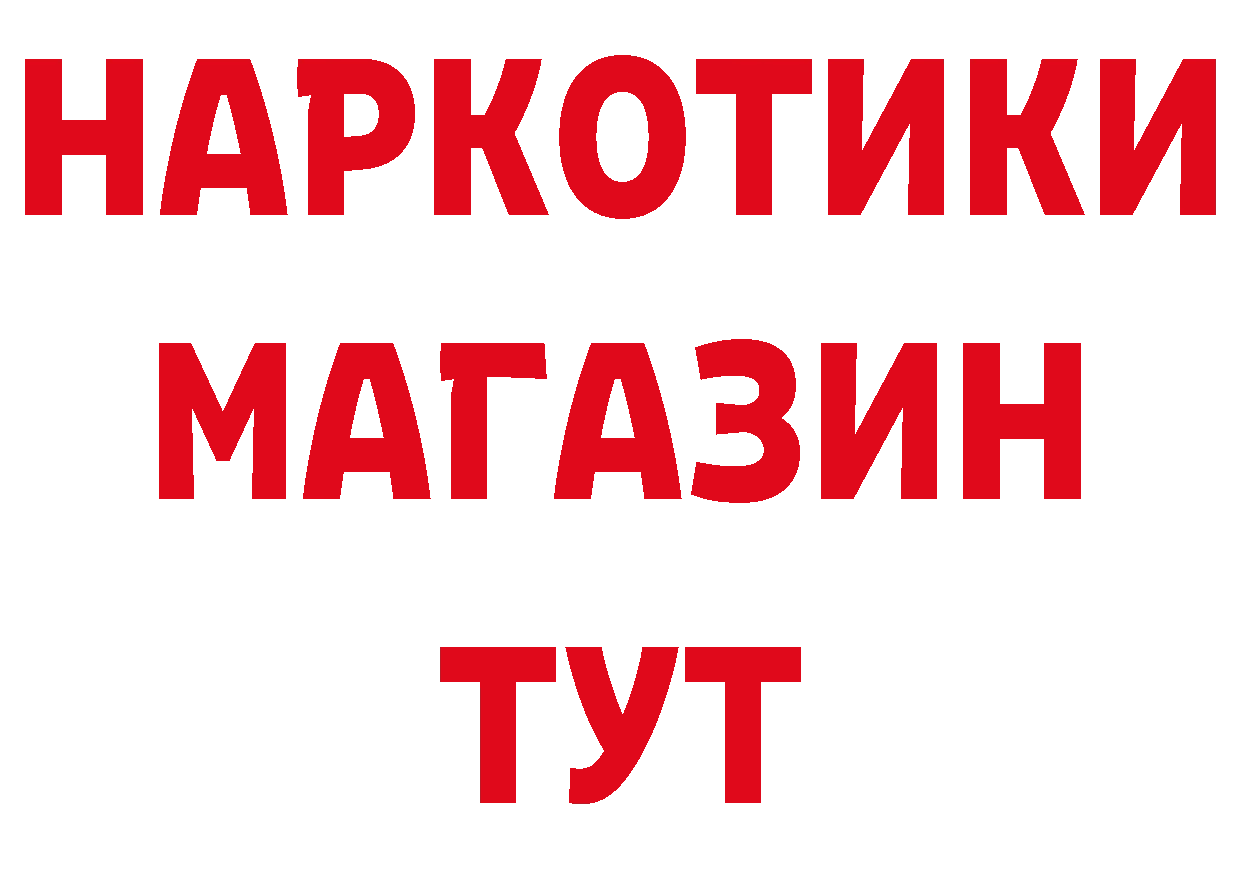 НАРКОТИКИ
МАГАЗИН
ТУТ